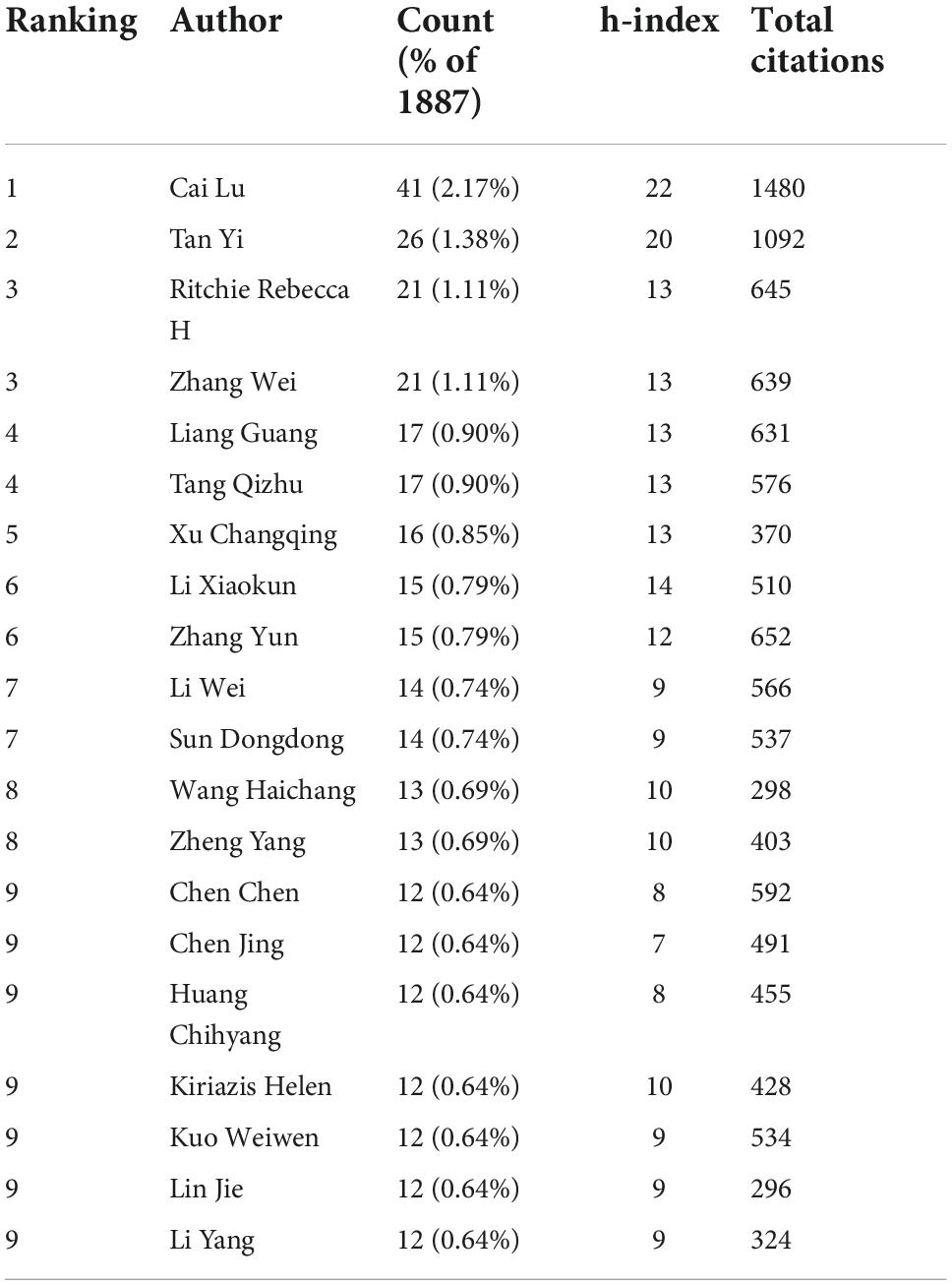 | Ranking | Author | Count (% of 1887) | h-index | Total citations |
|---|---|---|---|---|
| 1 | Cai Lu | 41 (2.17%) | 22 | 1480 |
| 2 | Tan Yi | 26 (1.38%) | 20 | 1092 |
| 3 | Ritchie Rebecca H | 21 (1.11%) | 13 | 645 |
| 3 | Zhang Wei | 21 (1.11%) | 13 | 639 |
| 4 | Liang Guang | 17 (0.90%) | 13 | 631 |
| 4 | Tang Qizhu | 17 (0.90%) | 13 | 576 |
| 5 | Xu Changqing | 16 (0.85%) | 13 | 370 |
| 6 | Li Xiaokun | 15 (0.79%) | 14 | 510 |
| 6 | Zhang Yun | 15 (0.79%) | 12 | 652 |
| 7 | Li Wei | 14 (0.74%) | 9 | 566 |
| 7 | Sun Dongdong | 14 (0.74%) | 9 | 537 |
| 8 | Wang Haichang | 13 (0.69%) | 10 | 298 |
| 8 | Zheng Yang | 13 (0.69%) | 10 | 403 |
| 9 | Chen Chen | 12 (0.64%) | 8 | 592 |
| 9 | Chen Jing | 12 (0.64%) | 7 | 491 |
| 9 | Huang Chihyang | 12 (0.64%) | 8 | 455 |
| 9 | Kiriazis Helen | 12 (0.64%) | 10 | 428 |
| 9 | Kuo Weiwen | 12 (0.64%) | 9 | 534 |
| 9 | Lin Jie | 12 (0.64%) | 9 | 296 |
| 9 | Li Yang | 12 (0.64%) | 9 | 324 |